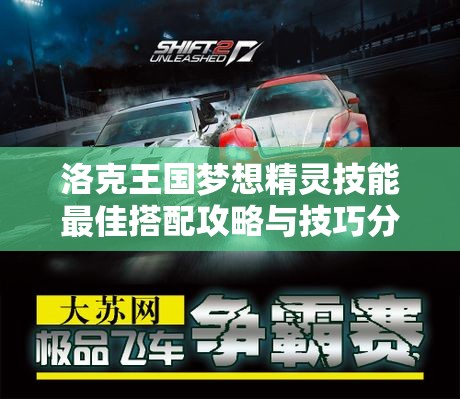 SHIFT 2 UNLEASHED

洛克王国梦想精灵技能最佳搭配攻略与技巧分

大苏网
极品飞车
争霸赛